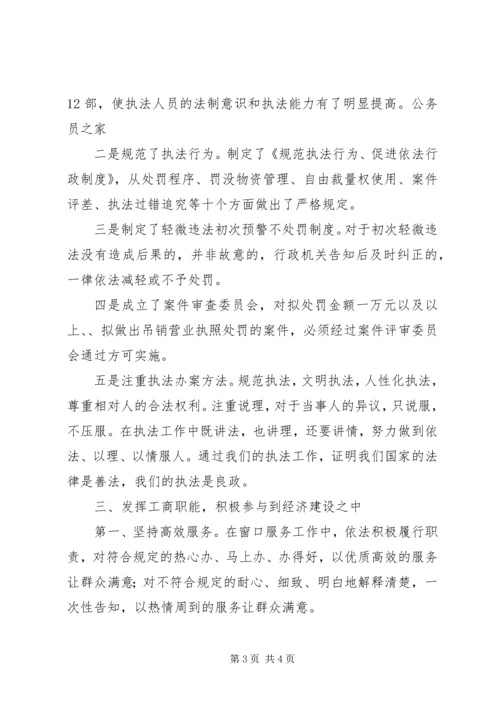 12 部，使执法人员的法制意识和执法能力有了明显提高。公务员之家

二是规范了执法行为。制定了《规范执法行为、促进依法行政制度》，从处罚程序、罚没物资管理、自由裁量权使用、案件评差、执法过错追究等十个方面做出了严格规定。

三是制定了轻微违法初次预警不处罚制度。对于初次轻微违法没有造成后果的，并非故意的，行政机关告知后及时纠正的，一律依法减轻或不予处罚。

四是成立了案件审查委员会，对拟处罚金额一万元以及以上、、拟做出吊销营业执照处罚的案件，必须经过案件评审委员会通过方可实施。

五是注重执法办案方法。规范执法，文明执法，人性化执法，尊重相对人的合法权利。注重说理，对于当事人的异议，只说服，不压服。在执法工作中既讲法，也讲理，还要讲情，努力做到依法、以理、以情服人。通过我们的执法工作，证明我们国家的法律是善法，我们的执法是良政。

三、发挥工商职能，积极参与到经济建设之中

第一、坚持高效服务。在窗口服务工作中，依法积极履行职责，对符合规定的热心办、马上办、办得好，以优质高效的服务让群众满意；对不符合规定的耐心、细致、明白地解释清楚，一次性告知，以热情周到的服务让群众满意。

第 3 页 共 4 页